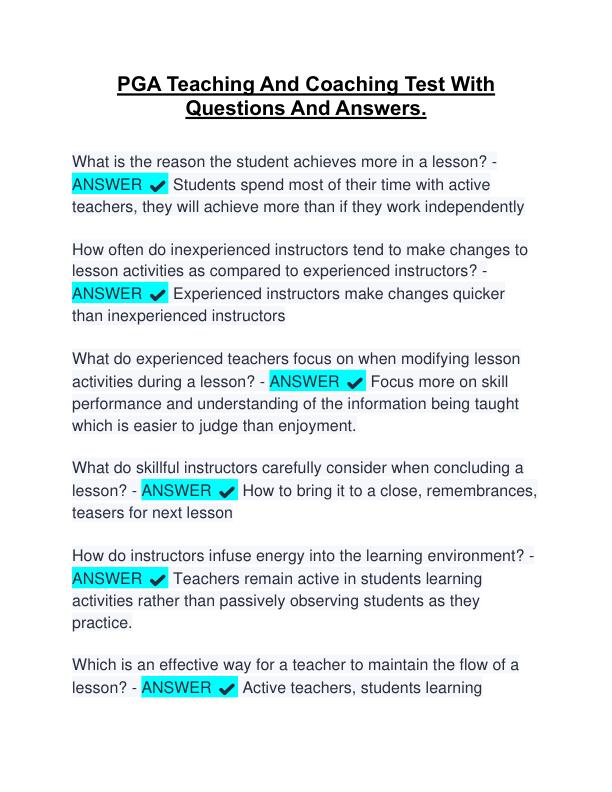 PGA Teaching And Coaching Test With Questions And Answers.

What is the reason the student achieves more in a lesson? - ANSWER ✔ Students spend most of their time with active teachers, they will achieve more than if they work independently

How often do inexperienced instructors tend to make changes to lesson activities as compared to experienced instructors? - ANSWER ✔ Experienced instructors make changes quicker than inexperienced instructors

What do experienced teachers focus on when modifying lesson activities during a lesson? - ANSWER ✔ Focus more on skill performance and understanding of the information being taught which is easier to judge than enjoyment.

What do skillful instructors carefully consider when concluding a lesson? - ANSWER ✔ How to bring it to a close, remembrances, teasers for next lesson

How do instructors infuse energy into the learning environment? - ANSWER ✔ Teachers remain active in students learning activities rather than passively observing students as they practice.

Which is an effective way for a teacher to maintain the flow of a lesson? - ANSWER ✔ Active teachers, students learning